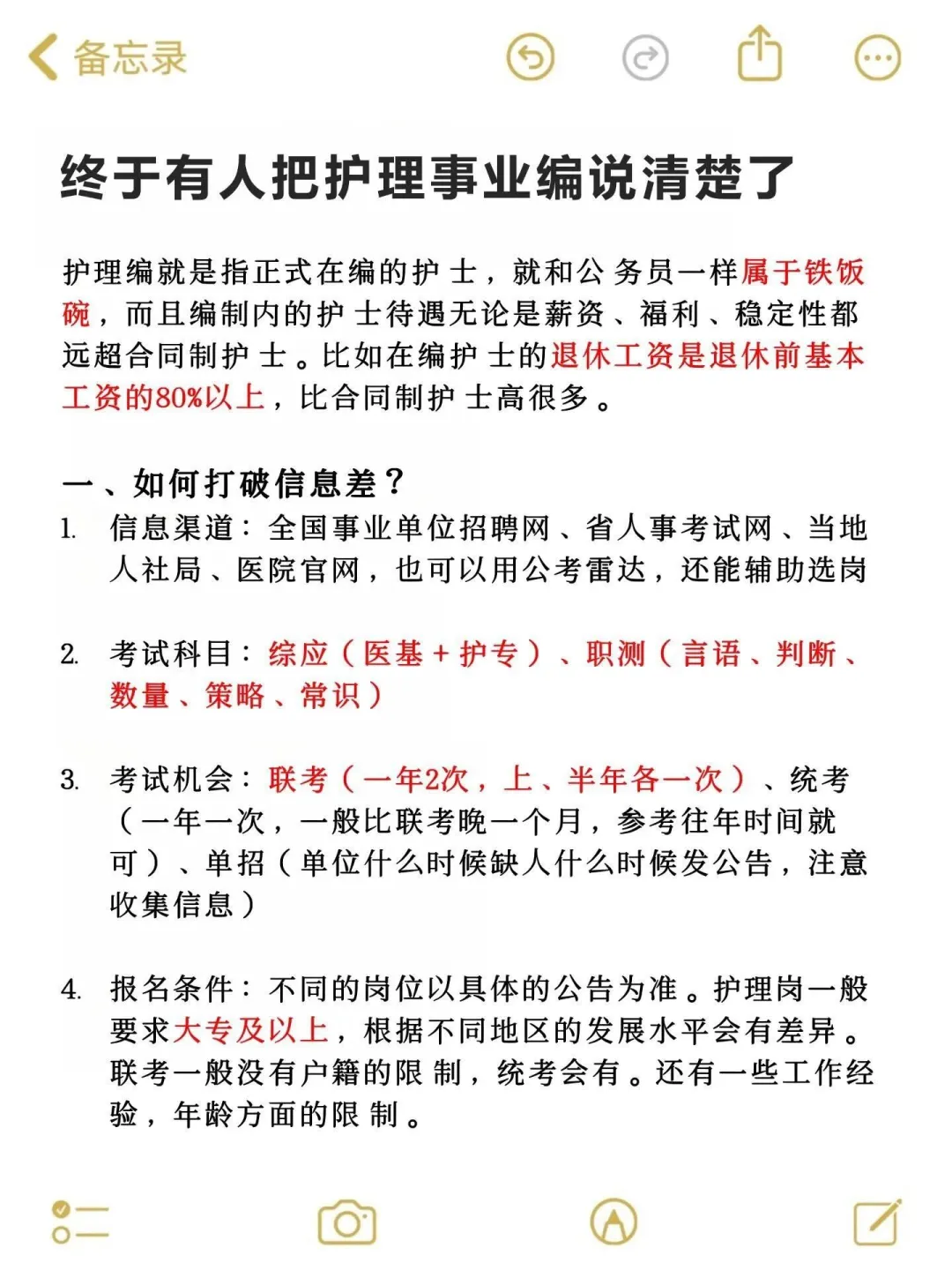 备忘录

终于有人把护理事业编说清楚了

护理编就是指正式在编的护士，就和公务员一样属于铁饭碗，而且编制内的护士待遇无论是薪资、福利、稳定性都远超合同制护士。比如在编护士的退休工资是退休前基本工资的80%以上，比合同制护士高很多。

一、如何打破信息差？

1. 信息渠道：全国事业单位招聘网、省人事考试网、当地人社局、医院官网，也可以用公考雷达，还能辅助选岗

2. 考试科目：综应（医基＋护专）、职测（言语、判断、数量、策略、常识）

3. 考试机会：联考（一年2次，上、半年各一次）、统考（一年一次，一般比联考晚一个月，参考往年时间就可）、单招（单位什么时候缺人什么时候发公告，注意收集信息）

4. 报名条件：不同的岗位以具体的公告为准。护理岗一般要求大专及以上，根据不同地区的发展水平会有差异。联考一般没有户籍的限制，统考会有。还有一些工作经验，年龄方面的限制。